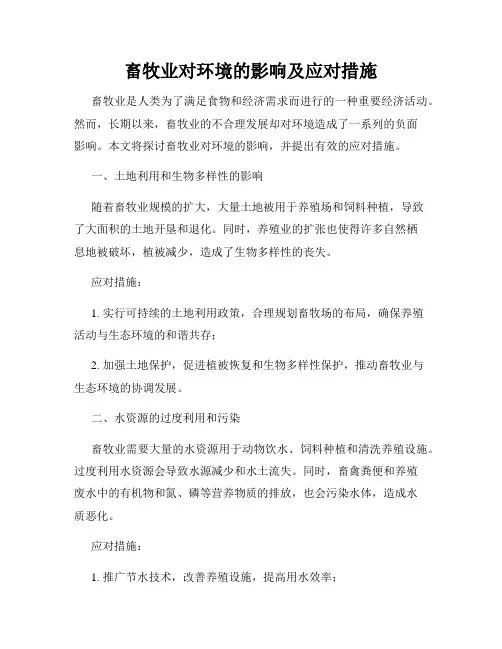 畜牧业对环境的影响及应对措施

畜牧业是人类为了满足食物和经济需求而进行的一种重要经济活动。然而，长期以来，畜牧业的不合理发展却对环境造成了一系列的负面影响。本文将探讨畜牧业对环境的影响，并提出有效的应对措施。

一、土地利用和生物多样性的影响

随着畜牧业规模的扩大，大量土地被用于养殖场和饲料种植，导致了大面积的土地开垦和退化。同时，养殖业的扩张也使得许多自然栖息地被破坏，植被减少，造成了生物多样性的丧失。

应对措施：

1. 实行可持续的土地利用政策，合理规划畜牧场的布局，确保养殖活动与生态环境的和谐共存；

2. 加强土地保护，促进植被恢复和生物多样性保护，推动畜牧业与生态环境的协调发展。

二、水资源的过度利用和污染

畜牧业需要大量的水资源用于动物饮水、饲料种植和清洗养殖设施。过度利用水资源会导致水源减少和水土流失。同时，畜禽粪便和养殖废水中的有机物和氮、磷等营养物质的排放，也会污染水体，造成水质恶化。

应对措施：

1. 推广节水技术，改善养殖设施，提高用水效率；